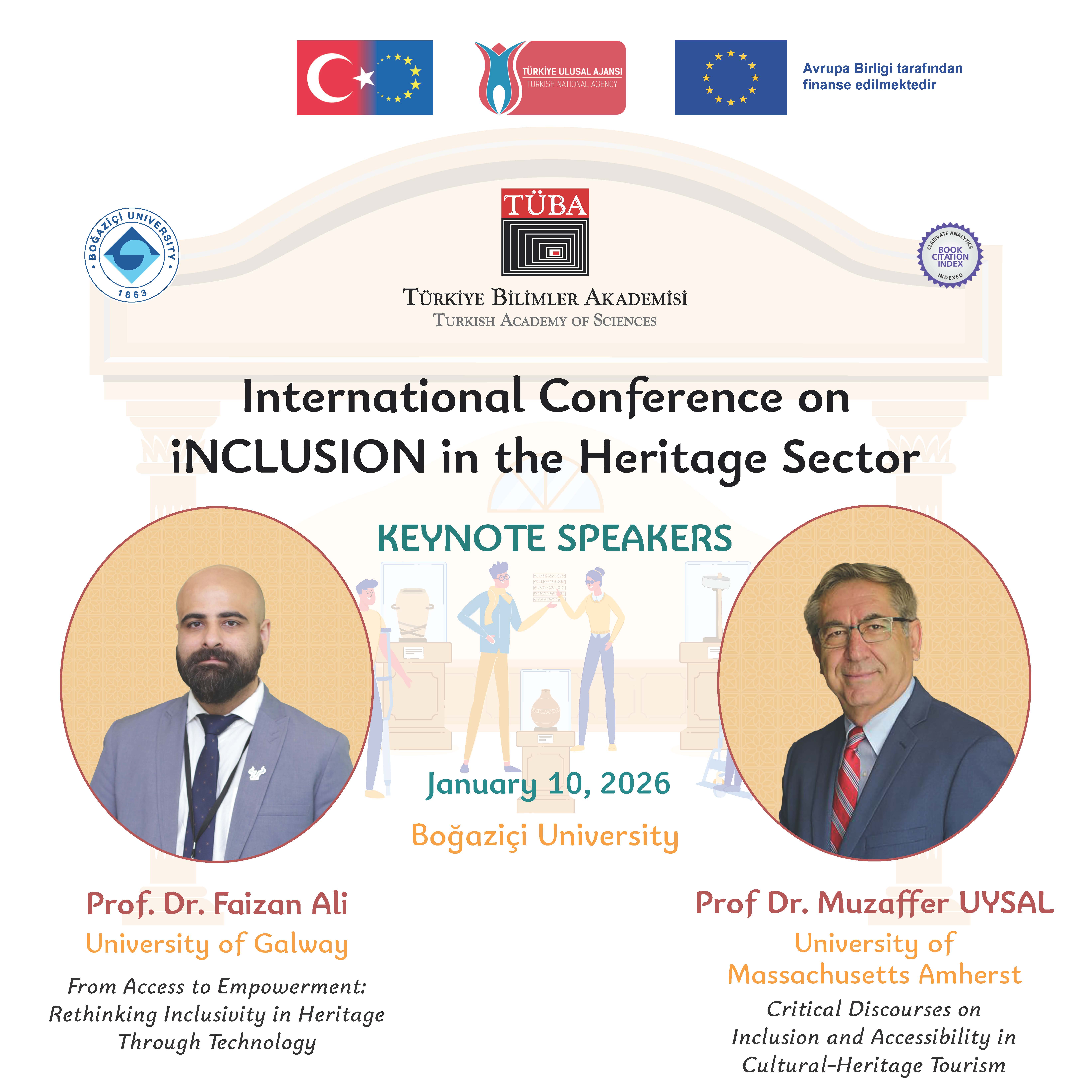 TÜRKİYE ULUSAL AJANSI
TURKISH NATIONAL AGENCY

Avrupa Birligi tarafından finanse edilmektedir

BOĞAZİÇİ UNIVERSITY
1863

TÜBA

TÜRKİYE BİLİMLER AKADEMİSİ
TURKISH ACADEMY OF SCIENCES

CLARIVATE ANALYTICS
BOOK CITATION INDEX
INDEXED

International Conference on iNCLUSION in the Heritage Sector

KEYNOTE SPEAKERS

January 10, 2026

Boğaziçi University

Prof. Dr. Faizan Ali
University of Galway

From Access to Empowerment: Rethinking Inclusivity in Heritage Through Technology

Prof Dr. Muzaffer UYSAL
University of Massachusetts Amherst

Critical Discourses on Inclusion and Accessibility in Cultural-Heritage Tourism